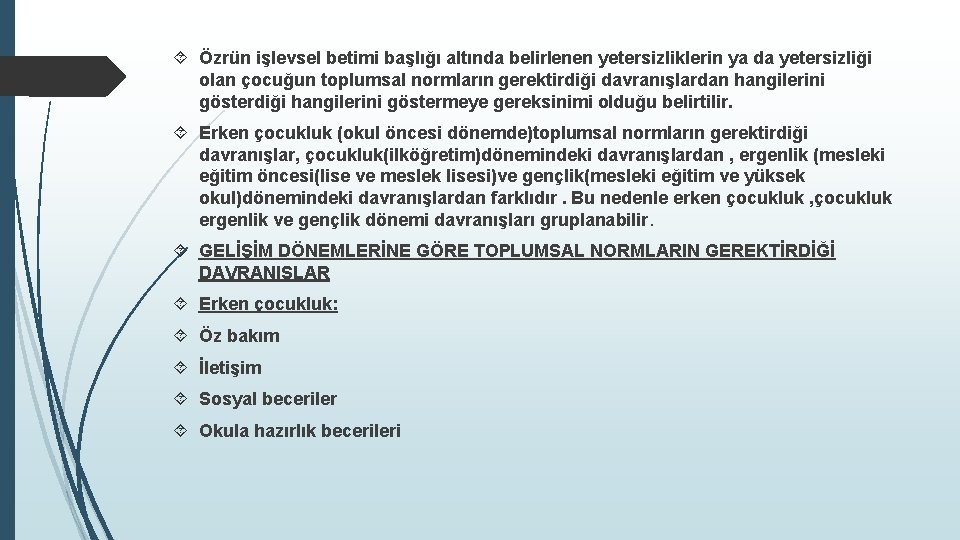 Özrün işlevsel betimi başlığı altında belirlenen yetersizliklerin ya da yetersizliği olan çocuğun toplumsal normların gerektirdiği davranışlardan hangilerini gösterdiği hangilerini göstermeye gereksinimi olduğu belirtilir.

Erken çocukluk (okul öncesi dönemde)toplumsal normların gerektirdiği davranışlar, çocukluk(ilköğretim)dönemindeki davranışlardan , ergenlik (mesleki eğitim öncesi(lise ve meslek lisesi)ve gençlik(mesleki eğitim ve yüksek okul)dönemindeki davranışlardan farklıdır . Bu nedenle erken çocukluk ,çocukluk ergenlik ve gençlik dönemi davranışları gruplanabilir.

GELİŞİM DÖNEMLERİNE GÖRE TOPLUMSAL NORMLARIN GEREKTİRDİĞİ DAVRANIŞLAR

Erken çocukluk:

Öz bakım

İletişim

Sosyal beceriler

Okula hazırlık becerileri